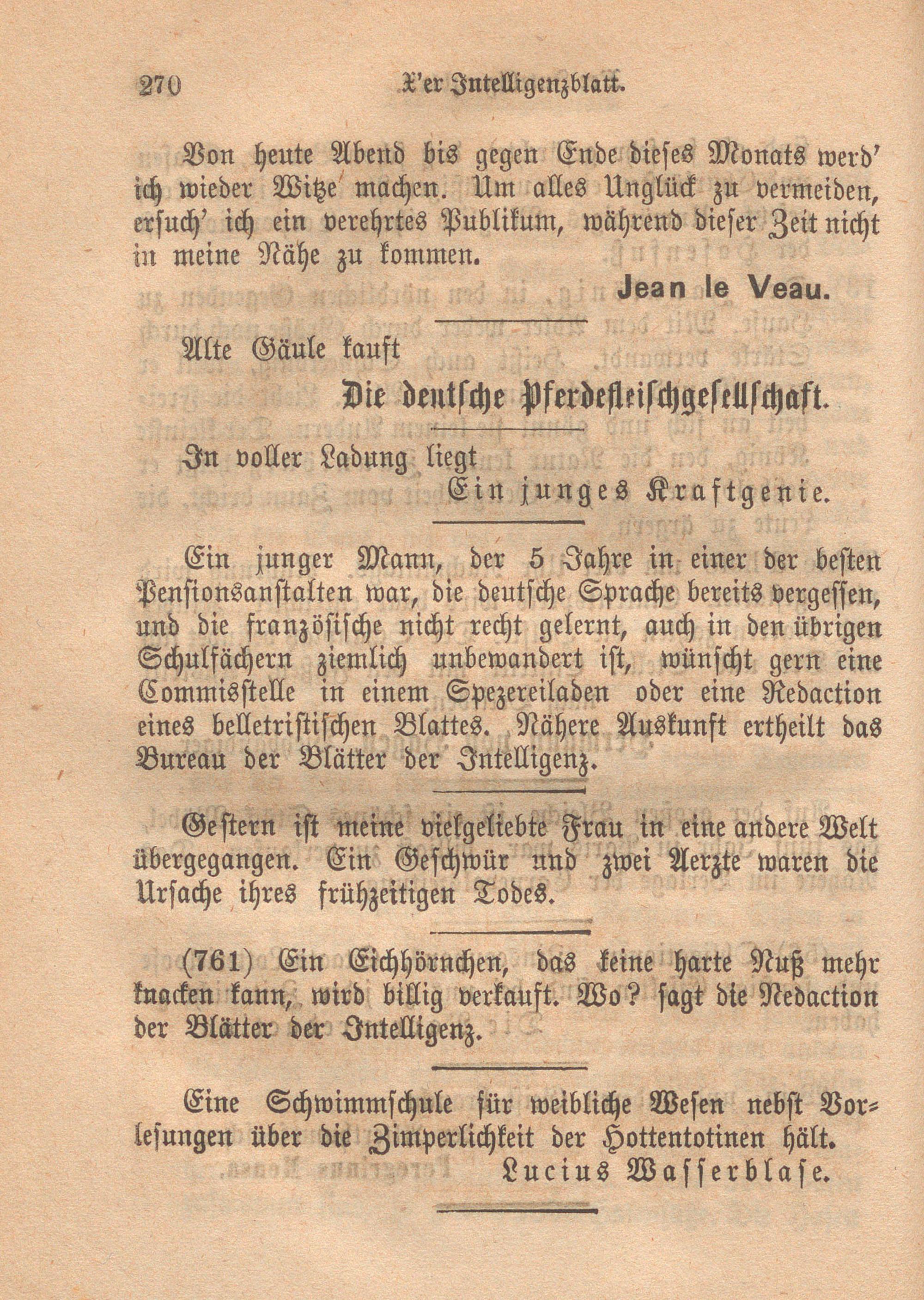 270 X'er Intelligenzblatt.

Von heute Abend bis gegen Ende dieses Monats werd' ich wieder Witze machen. Um alles Unglück zu vermeiden, ersuch' ich ein verehrtes Publikum, während dieser Zeit nicht in meine Nähe zu kommen.

Jean le Veau.

Alte Gäule kauft

Die deutsche Pferdefleischgesellschaft.

In voller Ladung liegt

Ein junges Kraftgenie.

Ein junger Mann, der 5 Jahre in einer der besten Pensionsanstalten war, die deutsche Sprache bereits vergessen, und die französische nicht recht gelernt, auch in den übrigen Schulfächern ziemlich unbewandert ist, wünscht gern eine Commisstelle in einem Spezereiladen oder eine Redaction eines belletristischen Blattes. Nähere Auskunft ertheilt das Bureau der Blätter der Intelligenz.

Gestern ist meine vielgeliebte Frau in eine andere Welt übergegangen. Ein Geschwür und zwei Aerzte waren die Ursache ihres frühzeitigen Todes.

(761) Ein Eichhörnchen, das keine harte Nuß mehr knacken kann, wird billig verkauft. Wo? sagt die Redaction der Blätter der Intelligenz.

Eine Schwimmschule für weibliche Wesen nebst Vorlesungen über die Zimperlichkeit der Hottentotinen hält.

Lucius Wasserblase.